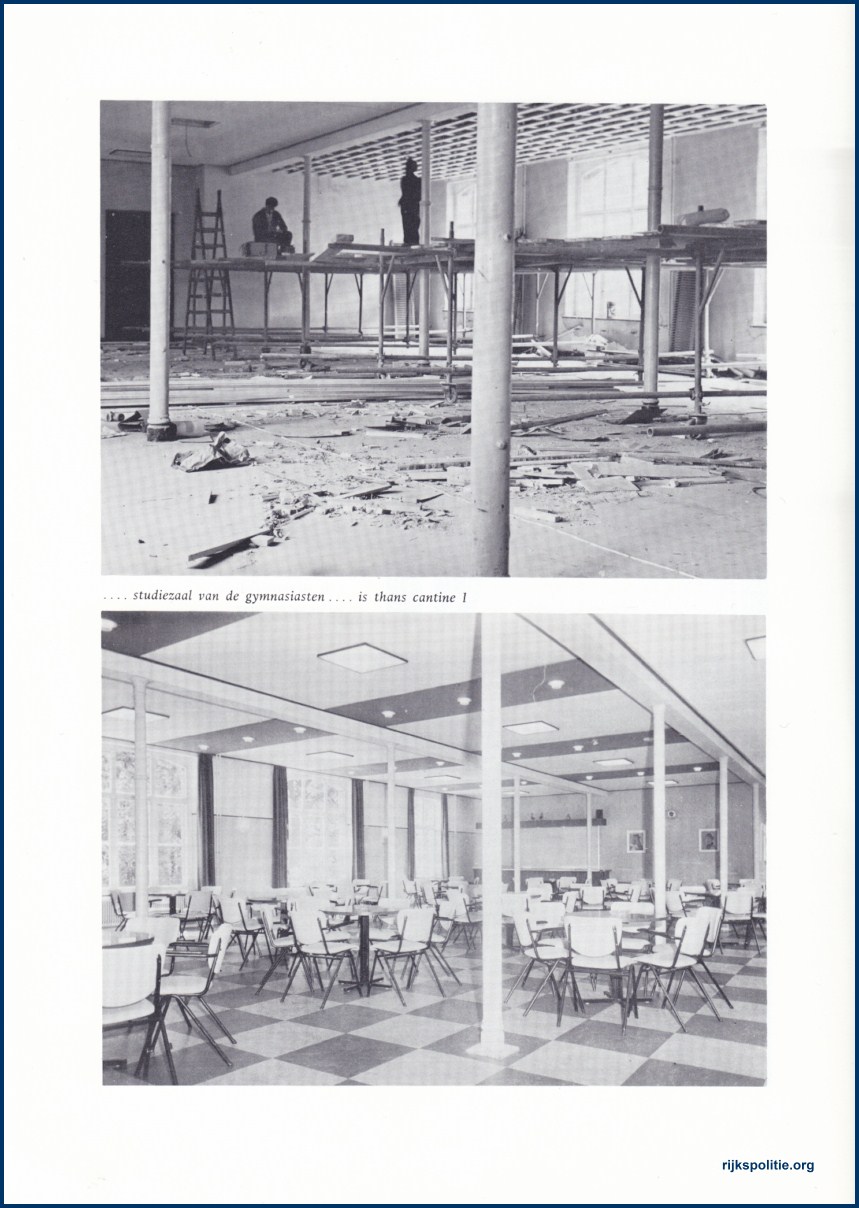 . . . . studiezaal van de gymnasiasten . . . . is thans cantine I

rijkspolitie.org